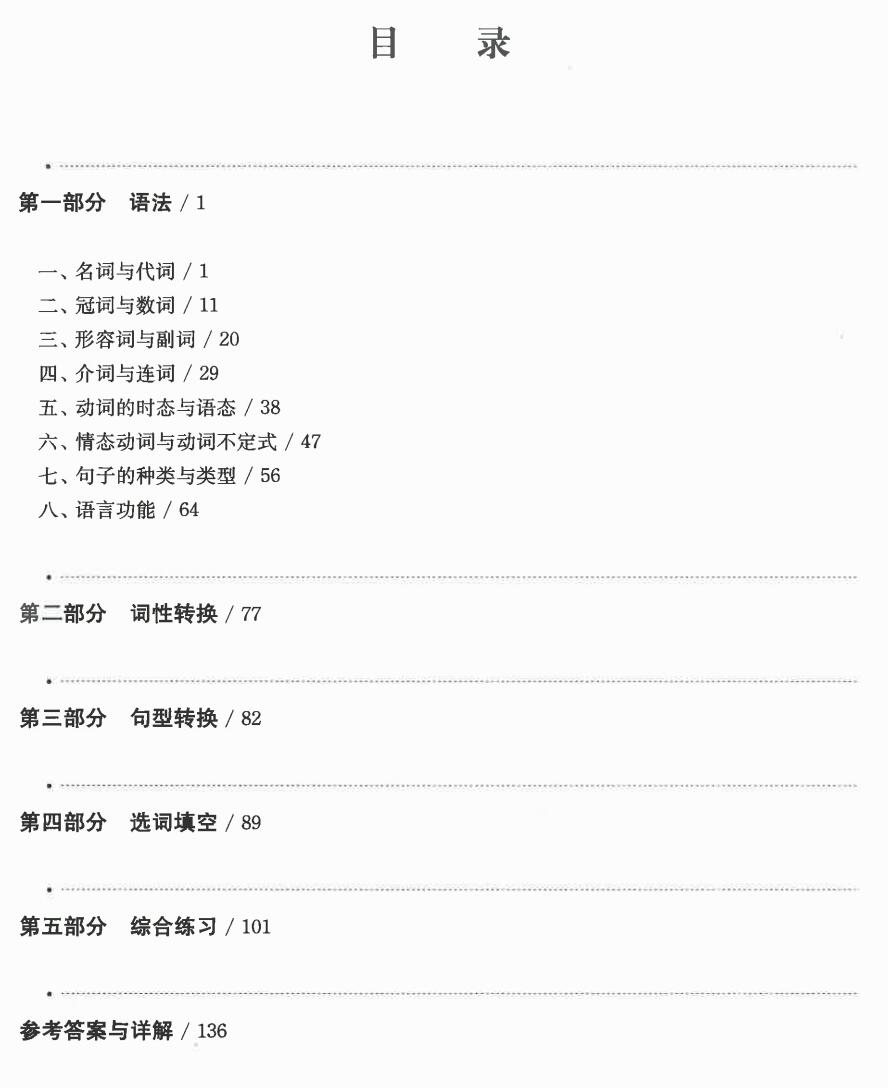 目　录

第一部分　语法 / 1

一、名词与代词 / 1
二、冠词与数词 / 11
三、形容词与副词 / 20
四、介词与连词 / 29
五、动词的时态与语态 / 38
六、情态动词与动词不定式 / 47
七、句子的种类与类型 / 56
八、语言功能 / 64

第二部分　词性转换 / 77

第三部分　句型转换 / 82

第四部分　选词填空 / 89

第五部分　综合练习 / 101

参考答案与详解 / 136